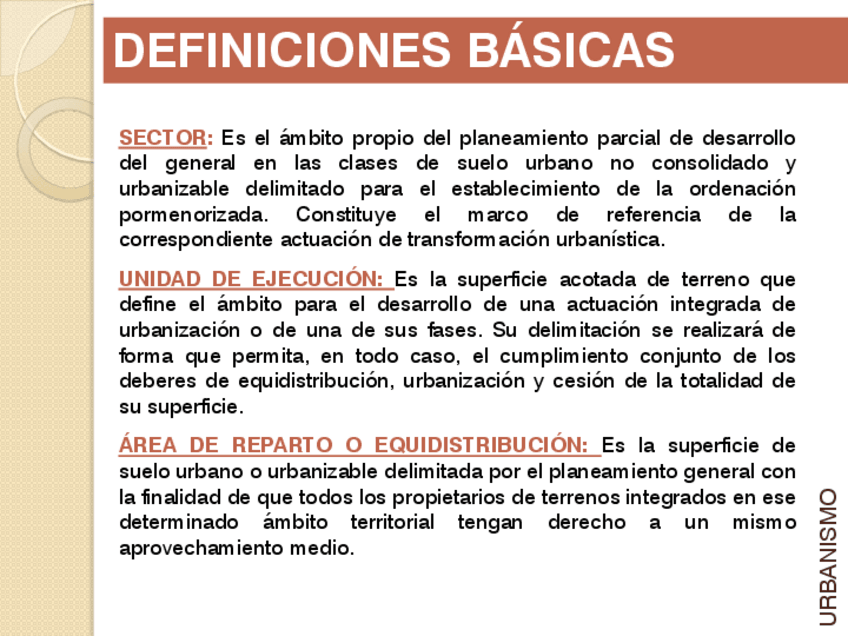 DEFINICIONES BÁSICAS

SECTOR: Es el ámbito propio del planeamiento parcial de desarrollo del general en las clases de suelo urbano no consolidado y urbanizable delimitado para el establecimiento de la ordenación pormenorizada. Constituye el marco de referencia de la correspondiente actuación de transformación urbanística.

UNIDAD DE EJECUCIÓN: Es la superficie acotada de terreno que define el ámbito para el desarrollo de una actuación integrada de urbanización o de una de sus fases. Su delimitación se realizará de forma que permita, en todo caso, el cumplimiento conjunto de los deberes de equidistribución, urbanización y cesión de la totalidad de su superficie.

ÁREA DE REPARTO O EQUIDISTRIBUCIÓN: Es la superficie de suelo urbano o urbanizable delimitada por el planeamiento general con la finalidad de que todos los propietarios de terrenos integrados en ese determinado ámbito territorial tengan derecho a un mismo aprovechamiento medio.

URBANISMO